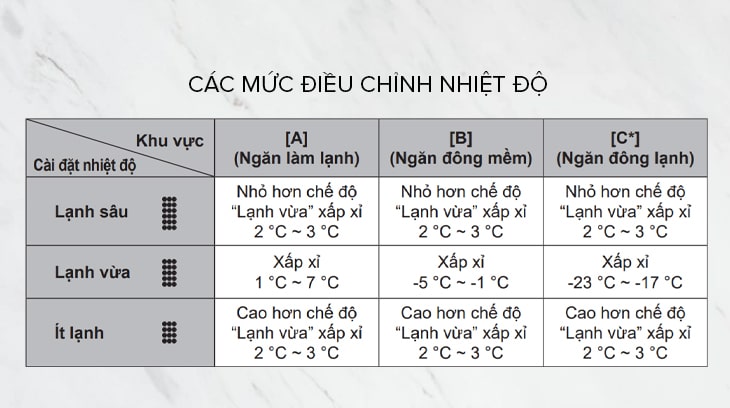 CÁC MỨC ĐIỀU CHỈNH NHIỆT ĐỘ

| Khu vực / Cài đặt nhiệt độ | [A] (Ngăn làm lạnh) | [B] (Ngăn đông mềm) | [C*] (Ngăn đông lạnh) |
|---|---|---|---|
| Lạnh sâu | Nhỏ hơn chế độ "Lạnh vừa" xấp xỉ 2 °C ~ 3 °C | Nhỏ hơn chế độ "Lạnh vừa" xấp xỉ 2 °C ~ 3 °C | Nhỏ hơn chế độ "Lạnh vừa" xấp xỉ 2 °C ~ 3 °C |
| Lạnh vừa | Xấp xỉ 1 °C ~ 7 °C | Xấp xỉ -5 °C ~ -1 °C | Xấp xỉ -23 °C ~ -17 °C |
| Ít lạnh | Cao hơn chế độ "Lạnh vừa" xấp xỉ 2 °C ~ 3 °C | Cao hơn chế độ "Lạnh vừa" xấp xỉ 2 °C ~ 3 °C | Cao hơn chế độ "Lạnh vừa" xấp xỉ 2 °C ~ 3 °C |